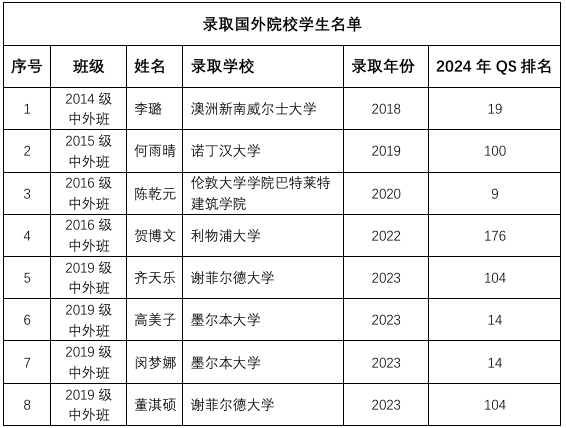 | 录取国外院校学生名单 | | | | | |
|---|---|---|---|---|---|
| 序号 | 班级 | 姓名 | 录取学校 | 录取年份 | 2024年QS排名 |
| 1 | 2014级中外班 | 李璐 | 澳洲新南威尔士大学 | 2018 | 19 |
| 2 | 2015级中外班 | 何雨晴 | 诺丁汉大学 | 2019 | 100 |
| 3 | 2016级中外班 | 陈乾元 | 伦敦大学学院巴特莱特建筑学院 | 2020 | 9 |
| 4 | 2016级中外班 | 贺博文 | 利物浦大学 | 2022 | 176 |
| 5 | 2019级中外班 | 齐天乐 | 谢菲尔德大学 | 2023 | 104 |
| 6 | 2019级中外班 | 高美子 | 墨尔本大学 | 2023 | 14 |
| 7 | 2019级中外班 | 闵梦娜 | 墨尔本大学 | 2023 | 14 |
| 8 | 2019级中外班 | 董淇硕 | 谢菲尔德大学 | 2023 | 104 |